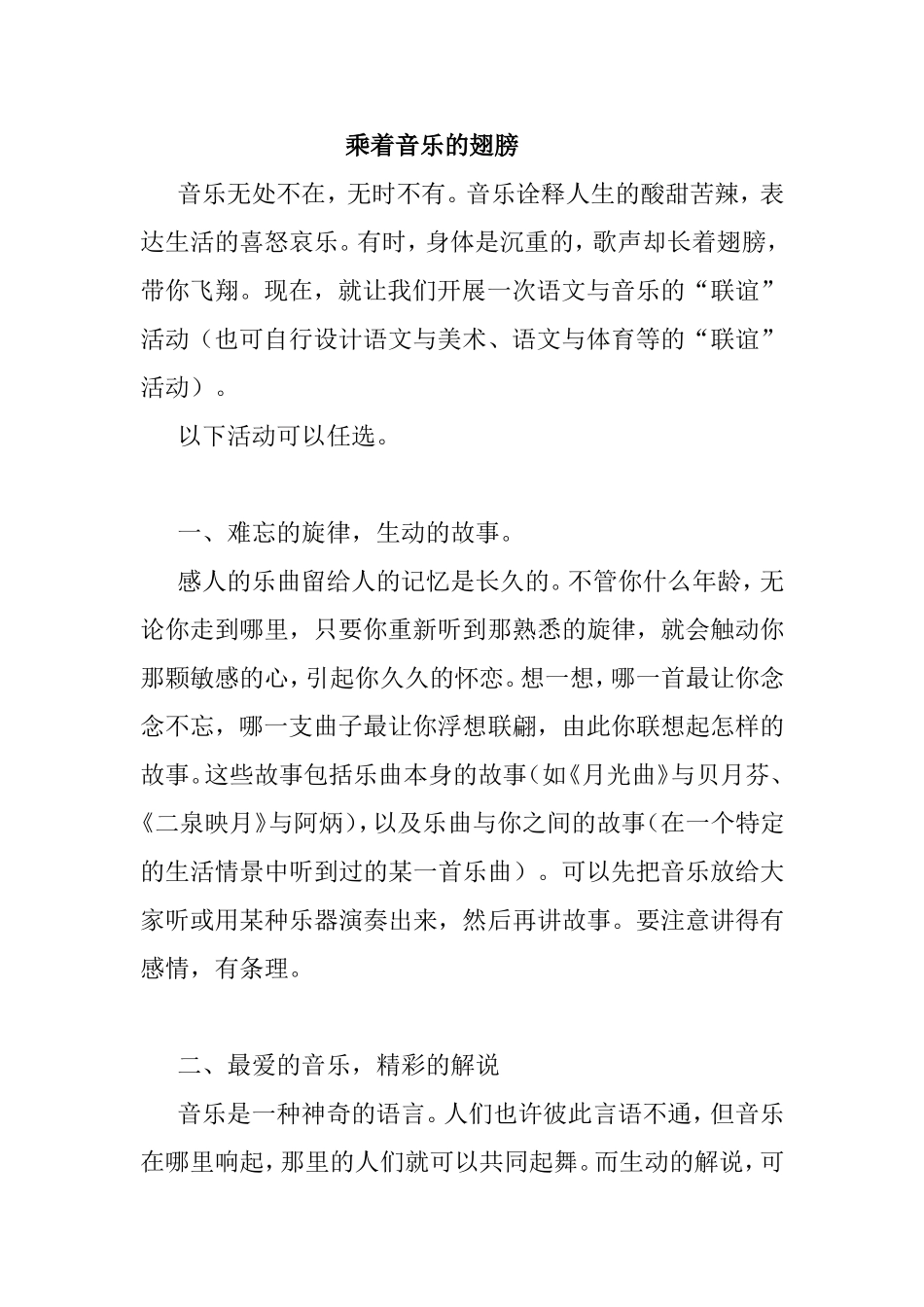 乘着音乐的翅膀

音乐无处不在，无时不有。音乐诠释人生的酸甜苦辣，表达生活的喜怒哀乐。有时，身体是沉重的，歌声却长着翅膀，带你飞翔。现在，就让我们开展一次语文与音乐的“联谊”活动（也可自行设计语文与美术、语文与体育等的“联谊”活动）。

以下活动可以任选。

一、难忘的旋律，生动的故事。

感人的乐曲留给人的记忆是长久的。不管你什么年龄，无论你走到哪里，只要你重新听到那熟悉的旋律，就会触动你那颗敏感的心，引起你久久的怀恋。想一想，哪一首最让你念念不忘，哪一支曲子最让你浮想联翩，由此你联想起怎样的故事。这些故事包括乐曲本身的故事（如《月光曲》与贝月芬、《二泉映月》与阿炳），以及乐曲与你之间的故事（在一个特定的生活情景中听到过的某一首乐曲）。可以先把音乐放给大家听或用某种乐器演奏出来，然后再讲故事。要注意讲得有感情，有条理。

二、最爱的音乐，精彩的解说

音乐是一种神奇的语言。人们也许彼此言语不通，但音乐在哪里响起，那里的人们就可以共同起舞。而生动的解说，可